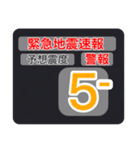 緊急地震速報

予想震度

警報

5-